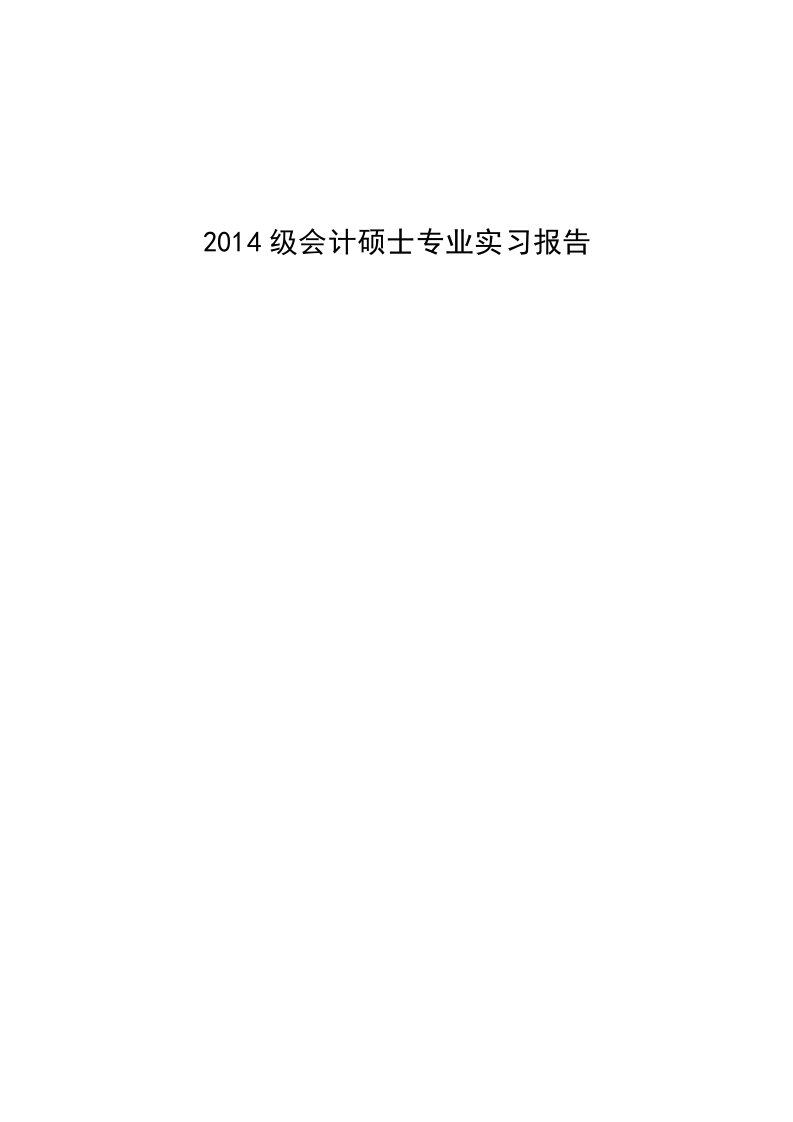 2014级会计硕士专业实习报告